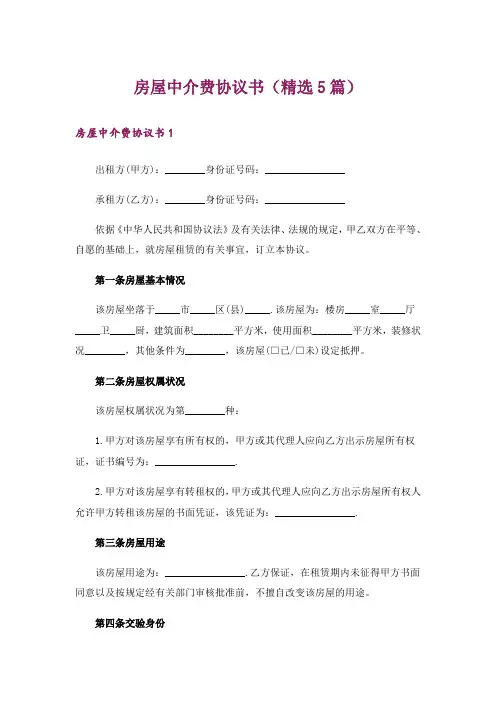 房屋中介费协议书（精选5篇）

房屋中介费协议书1

出租方(甲方)：________身份证号码：________________

承租方(乙方)：________身份证号码：________________

依据《中华人民共和国协议法》及有关法律、法规的规定，甲乙双方在平等、自愿的基础上，就房屋租赁的有关事宜，订立本协议。

第一条房屋基本情况

该房屋坐落于_____市_____区(县)_____. 该房屋为：楼房_____室_____厅_____卫_____厨，建筑面积________平方米，使用面积________平方米，装修状况________，其他条件为________，该房屋(□已/□未)设定抵押。

第二条房屋权属状况

该房屋权属状况为第________种：

1. 甲方对该房屋享有所有权的，甲方或其代理人应向乙方出示房屋所有权证，证书编号为：________________.

2. 甲方对该房屋享有转租权的，甲方或其代理人应向乙方出示房屋所有权人允许甲方转租该房屋的书面凭证，该凭证为：________________.

第三条房屋用途

该房屋用途为：________________. 乙方保证，在租赁期内未征得甲方书面同意以及按规定经有关部门审核批准前，不擅自改变该房屋的用途。

第四条交验身份